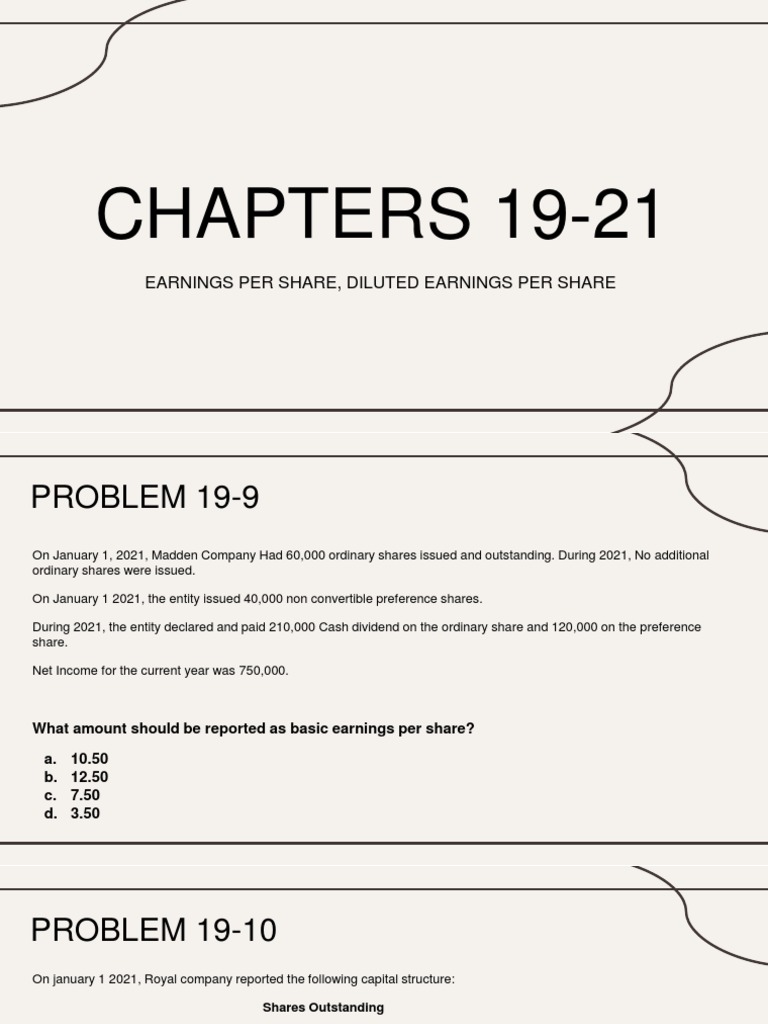 CHAPTERS 19-21

EARNINGS PER SHARE, DILUTED EARNINGS PER SHARE

PROBLEM 19-9

On January 1, 2021, Madden Company Had 60,000 ordinary shares issued and outstanding. During 2021, No additional ordinary shares were issued.

On January 1 2021, the entity issued 40,000 non convertible preference shares.

During 2021, the entity declared and paid 210,000 Cash dividend on the ordinary share and 120,000 on the preference share.

Net Income for the current year was 750,000.

What amount should be reported as basic earnings per share?

a. 10.50
b. 12.50
c. 7.50
d. 3.50

PROBLEM 19-10

On january 1 2021, Royal company reported the following capital structure:

Shares Outstanding